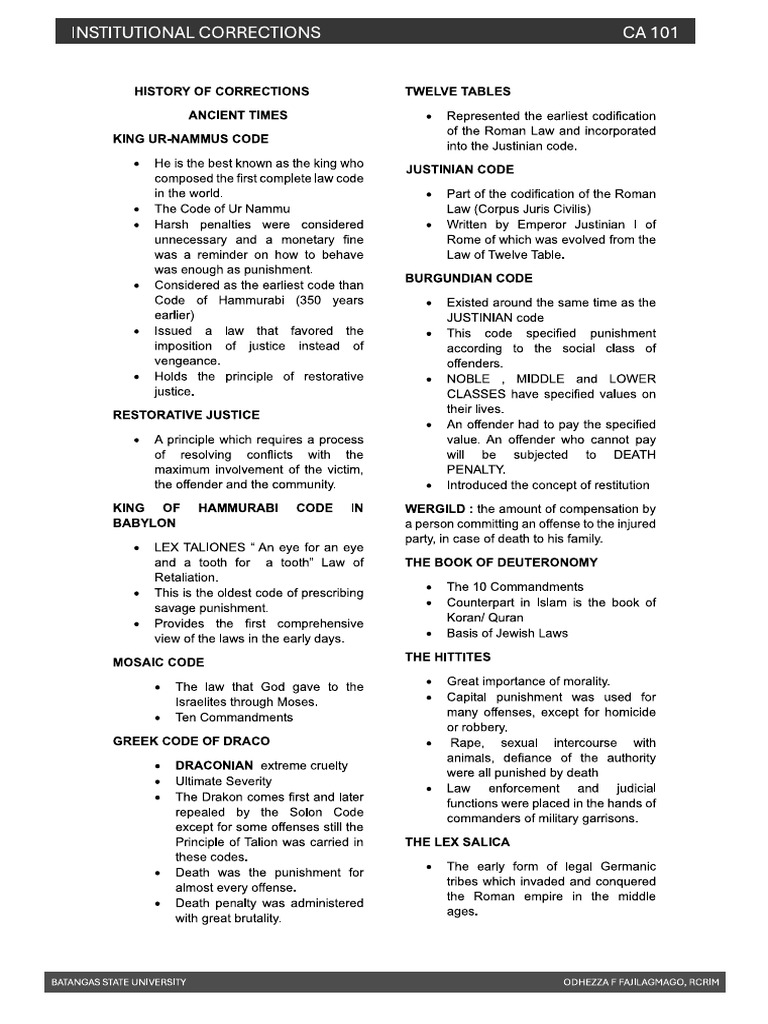 INSTITUTIONAL CORRECTIONS CA 101

HISTORY OF CORRECTIONS

ANCIENT TIMES

KING UR-NAMMUS CODE

• He is the best known as the king who composed the first complete law code in the world.
• The Code of Ur Nammu
• Harsh penalties were considered unnecessary and a monetary fine was a reminder on how to behave was enough as punishment.
• Considered as the earliest code than Code of Hammurabi (350 years earlier)
• Issued a law that favored the imposition of justice instead of vengeance.
• Holds the principle of restorative justice.

RESTORATIVE JUSTICE

• A principle which requires a process of resolving conflicts with the maximum involvement of the victim, the offender and the community.

KING OF HAMMURABI CODE IN BABYLON

• LEX TALIONES " An eye for an eye and a tooth for a tooth" Law of Retaliation.
• This is the oldest code of prescribing savage punishment.
• Provides the first comprehensive view of the laws in the early days.

MOSAIC CODE

• The law that God gave to the Israelites through Moses.
• Ten Commandments

GREEK CODE OF DRACO

• DRACONIAN extreme cruelty
• Ultimate Severity
• The Drakon comes first and later repealed by the Solon Code except for some offenses still the Principle of Talion was carried in these codes.
• Death was the punishment for almost every offense.
• Death penalty was administered with great brutality.

TWELVE TABLES

• Represented the earliest codification of the Roman Law and incorporated into the Justinian code.

JUSTINIAN CODE

• Part of the codification of the Roman Law (Corpus Juris Civilis)
• Written by Emperor Justinian I of Rome of which was evolved from the Law of Twelve Table.

BURGUNDIAN CODE

• Existed around the same time as the JUSTINIAN code
• This code specified punishment according to the social class of offenders.
• NOBLE , MIDDLE and LOWER CLASSES have specified values on their lives.
• An offender had to pay the specified value. An offender who cannot pay will be subjected to DEATH PENALTY.
• Introduced the concept of restitution

WERGILD : the amount of compensation by a person committing an offense to the injured party, in case of death to his family.

THE BOOK OF DEUTERONOMY

• The 10 Commandments
• Counterpart in Islam is the book of Koran/ Quran
• Basis of Jewish Laws

THE HITTITES

• Great importance of morality.
• Capital punishment was used for many offenses, except for homicide or robbery.
• Rape, sexual intercourse with animals, defiance of the authority were all punished by death
• Law enforcement and judicial functions were placed in the hands of commanders of military garrisons.

THE LEX SALICA

• The early form of legal Germanic tribes which invaded and conquered the Roman empire in the middle ages.

BATANGAS STATE UNIVERSITY ODHEZZA F FAJILAGMAGO, RCRIM